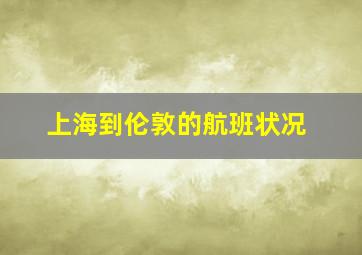 上海到伦敦的航班状况